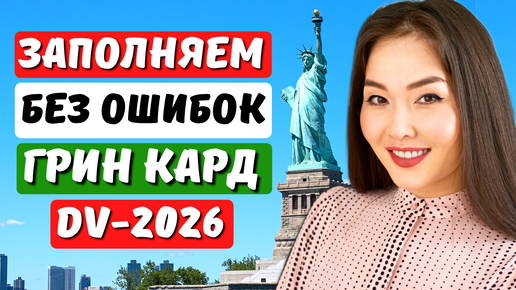 ЗАПОЛНЯЕМ
БЕЗ ОШИБОК
ГРИН КАРД
DV-2026